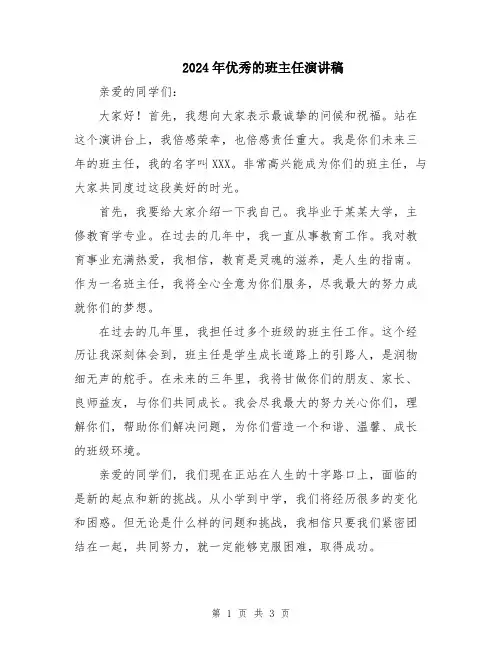 2024年优秀的班主任演讲稿

亲爱的同学们：

大家好！首先，我想向大家表示最诚挚的问候和祝福。站在这个演讲台上，我倍感荣幸，也倍感责任重大。我是你们未来三年的班主任，我的名字叫XXX。非常高兴能成为你们的班主任，与大家共同度过这段美好的时光。

首先，我要给大家介绍一下我自己。我毕业于某某大学，主修教育学专业。在过去的几年中，我一直从事教育工作。我对教育事业充满热爱，我相信，教育是灵魂的滋养，是人生的指南。作为一名班主任，我将全心全意为你们服务，尽我最大的努力成就你们的梦想。

在过去的几年里，我担任过多个班级的班主任工作。这个经历让我深刻体会到，班主任是学生成长道路上的引路人，是润物细无声的舵手。在未来的三年里，我将甘做你们的朋友、家长、良师益友，与你们共同成长。我会尽我最大的努力关心你们，理解你们，帮助你们解决问题，为你们营造一个和谐、温馨、成长的班级环境。

亲爱的同学们，我们现在正站在人生的十字路口上，面临的是新的起点和新的挑战。从小学到中学，我们将经历很多的变化和困惑。但无论是什么样的问题和挑战，我相信只要我们紧密团结在一起，共同努力，就一定能够克服困难，取得成功。

第 1 页 共 3 页